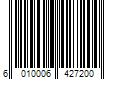 6 010006 427200